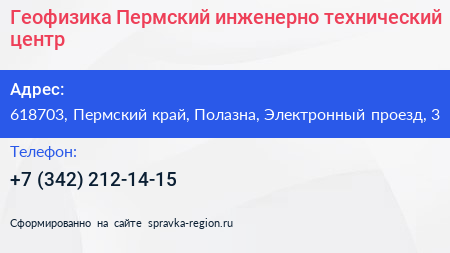 Геофизика Пермский инженерно технический центр

Адрес:
618703, Пермский край, Полазна, Электронный проезд, 3

Телефон:
+7 (342) 212-14-15

Сформированно на сайте spravka-region.ru